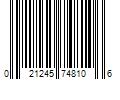 0 21245 74810 6